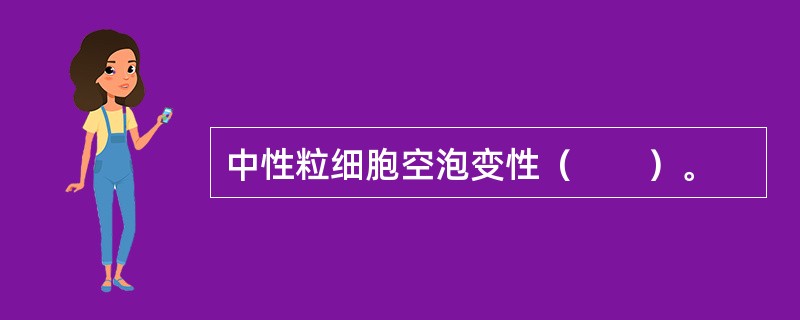 中性粒细胞空泡变性（　　）。